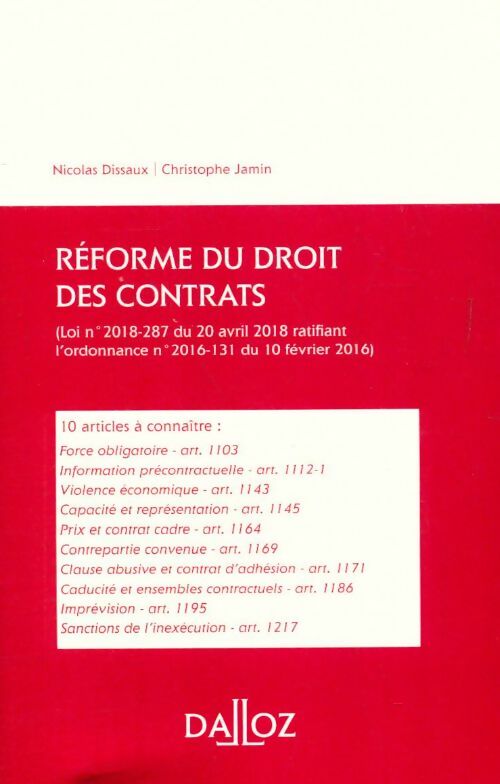 Nicolas Dissaux | Christophe Jamin

RÉFORME DU DROIT DES CONTRATS

(Loi n° 2018-287 du 20 avril 2018 ratifiant l'ordonnance n° 2016-131 du 10 février 2016)

10 articles à connaître :
Force obligatoire - art. 1103
Information précontractuelle - art. 1112-1
Violence économique - art. 1143
Capacité et représentation - art. 1145
Prix et contrat cadre - art. 1164
Contrepartie convenue - art. 1169
Clause abusive et contrat d'adhésion - art. 1171
Caducité et ensembles contractuels - art. 1186
Imprévision - art. 1195
Sanctions de l'inexécution - art. 1217

DALLOZ